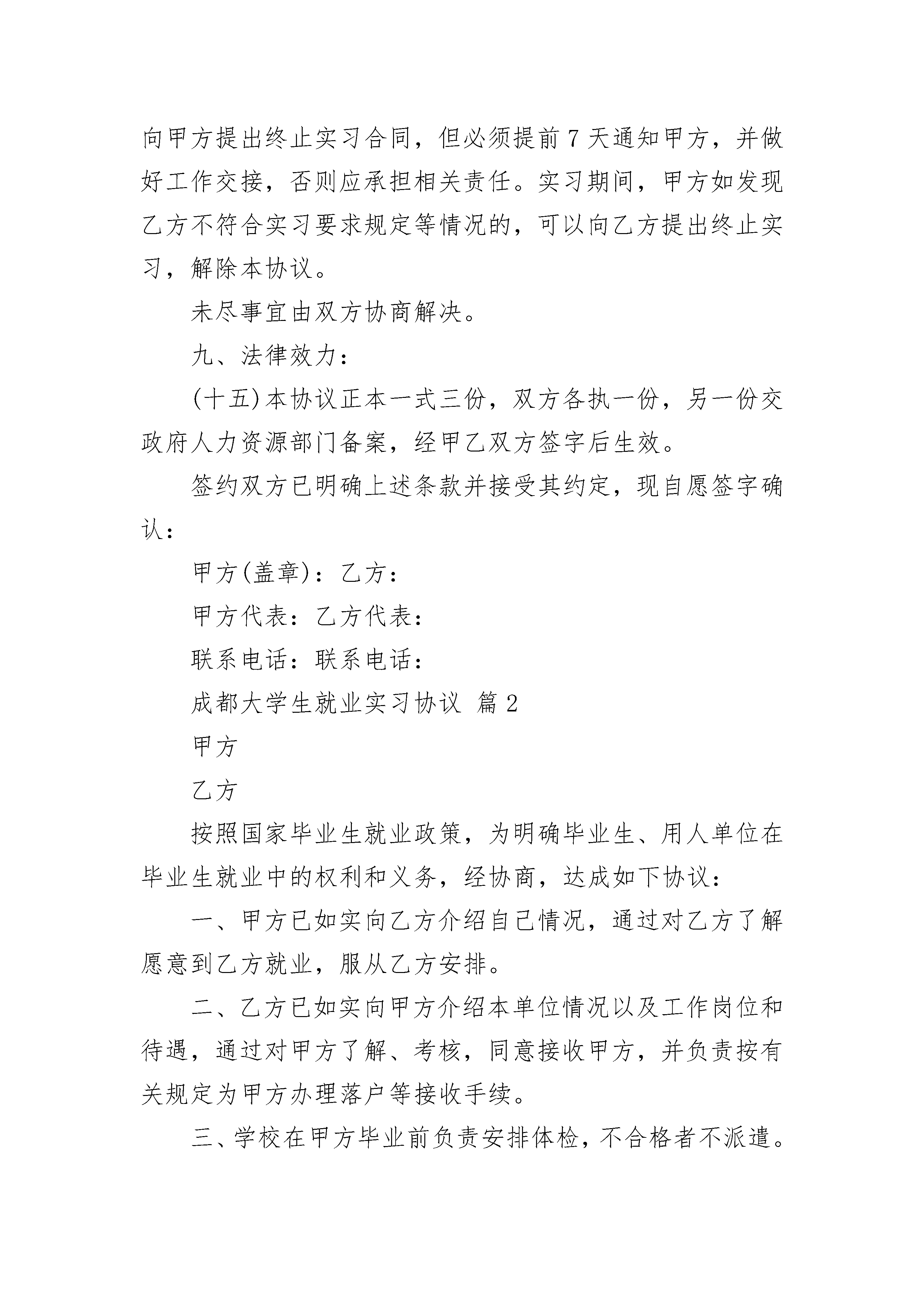 向甲方提出终止实习合同，但必须提前7天通知甲方，并做好工作交接，否则应承担相关责任。实习期间，甲方如发现乙方不符合实习要求规定等情况的，可以向乙方提出终止实习，解除本协议。

未尽事宜由双方协商解决。

九、法律效力：

(十五)本协议正本一式三份，双方各执一份，另一份交政府人力资源部门备案，经甲乙双方签字后生效。

签约双方已明确上述条款并接受其约定，现自愿签字确认：

甲方(盖章)：乙方：

甲方代表：乙方代表：

联系电话：联系电话：

成都大学生就业实习协议 篇2

甲方

乙方

按照国家毕业生就业政策，为明确毕业生、用人单位在毕业生就业中的权利和义务，经协商，达成如下协议：

一、甲方已如实向乙方介绍自己情况，通过对乙方了解愿意到乙方就业，服从乙方安排。

二、乙方已如实向甲方介绍本单位情况以及工作岗位和待遇，通过对甲方了解、考核，同意接收甲方，并负责按有关规定为甲方办理落户等接收手续。

三、学校在甲方毕业前负责安排体检，不合格者不派遣。